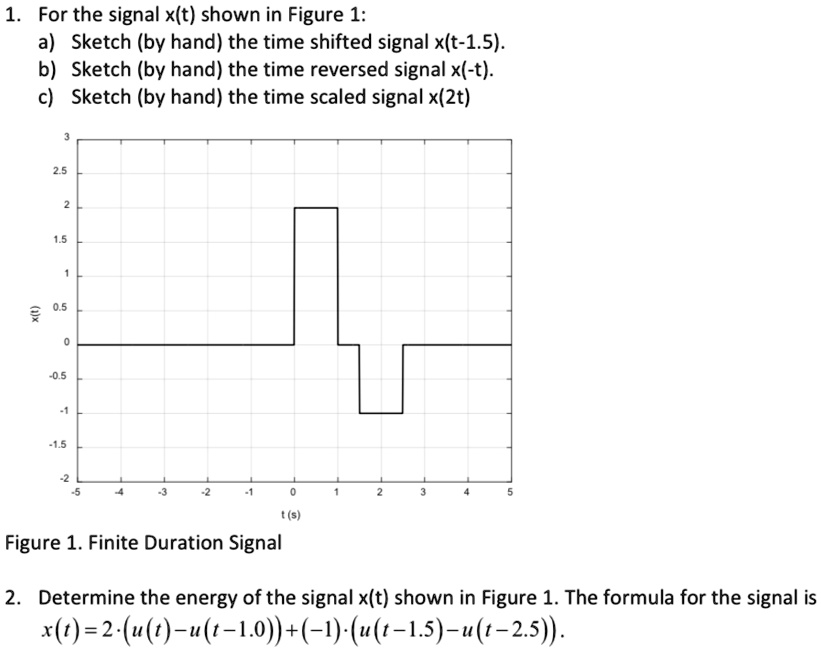 1. For the signal x(t) shown in Figure 1:
a) Sketch (by hand) the time shifted signal x(t-1.5).
b) Sketch (by hand) the time reversed signal x(-t).
c) Sketch (by hand) the time scaled signal x(2t)

3
2.5
2
1.5
1
0.5
0
-0.5
-1
-1.5
-2
x(t)
-5 -4 -3 -2 -1 0 1 2 3 4 5
t (s)

Figure 1. Finite Duration Signal

2. Determine the energy of the signal x(t) shown in Figure 1. The formula for the signal is $x(t)=2\cdot(u(t)-u(t-1.0))+(-1)\cdot(u(t-1.5)-u(t-2.5))$.